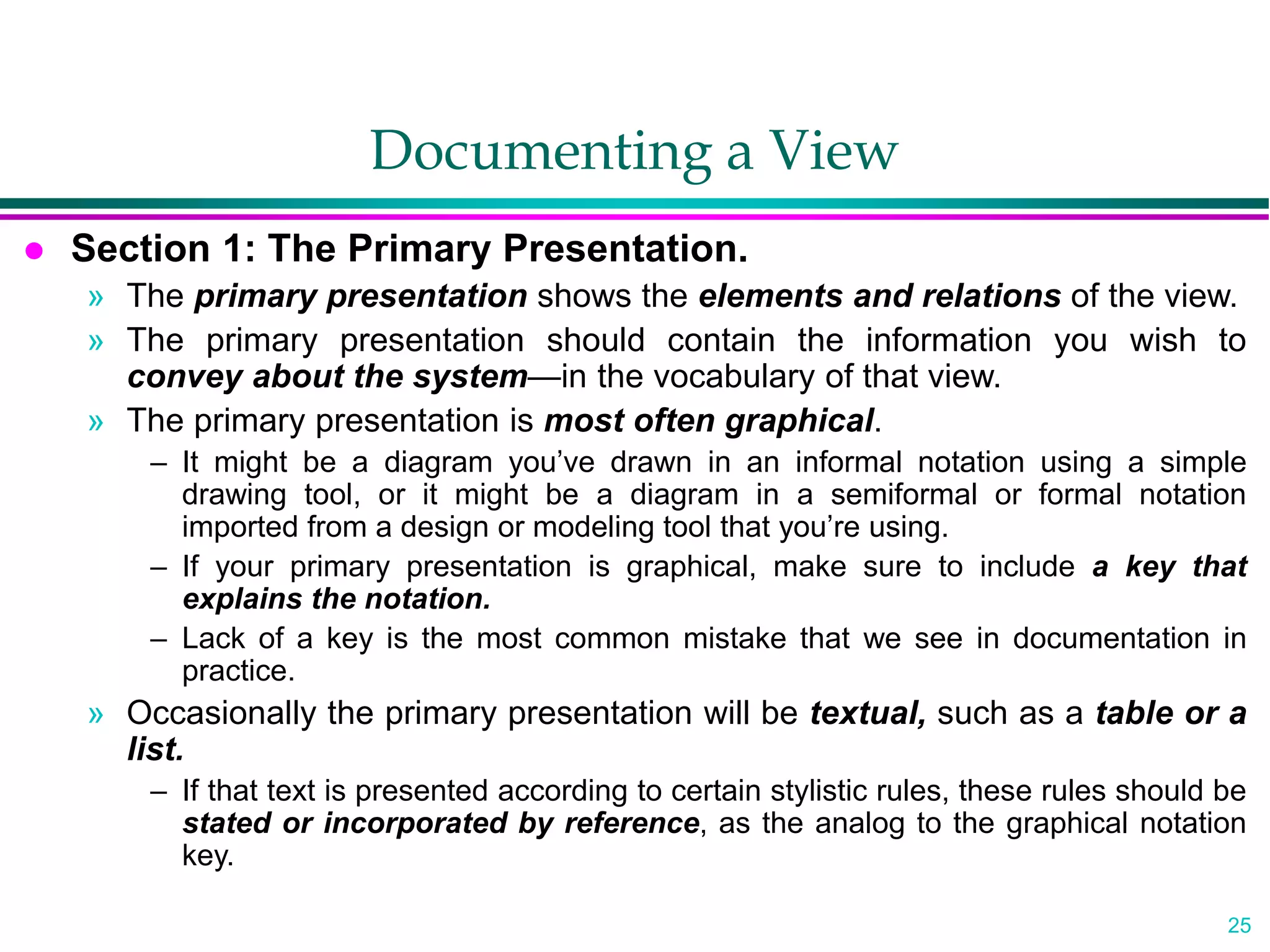 Documenting a View

● Section 1: The Primary Presentation.

» The primary presentation shows the elements and relations of the view.

» The primary presentation should contain the information you wish to convey about the system—in the vocabulary of that view.

» The primary presentation is most often graphical.

– It might be a diagram you've drawn in an informal notation using a simple drawing tool, or it might be a diagram in a semiformal or formal notation imported from a design or modeling tool that you're using.

– If your primary presentation is graphical, make sure to include a key that explains the notation.

– Lack of a key is the most common mistake that we see in documentation in practice.

» Occasionally the primary presentation will be textual, such as a table or a list.

– If that text is presented according to certain stylistic rules, these rules should be stated or incorporated by reference, as the analog to the graphical notation key.

25